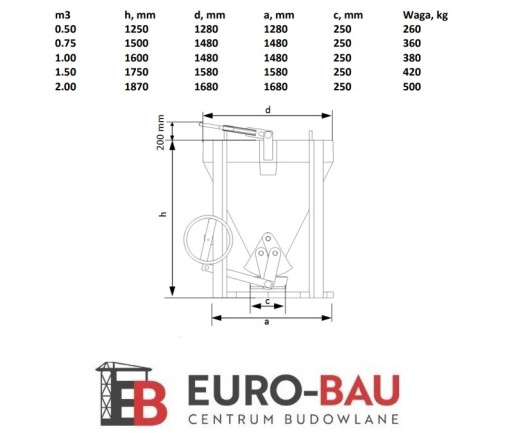 | m3 | h, mm | d, mm | a, mm | c, mm | Waga, kg |
|---|---|---|---|---|---|
| 0.50 | 1250 | 1280 | 1280 | 250 | 260 |
| 0.75 | 1500 | 1480 | 1480 | 250 | 360 |
| 1.00 | 1600 | 1480 | 1480 | 250 | 380 |
| 1.50 | 1750 | 1580 | 1580 | 250 | 420 |
| 2.00 | 1870 | 1680 | 1680 | 250 | 500 |

d
200 mm
h
c
a

EB
EURO-BAU
CENTRUM BUDOWLANE